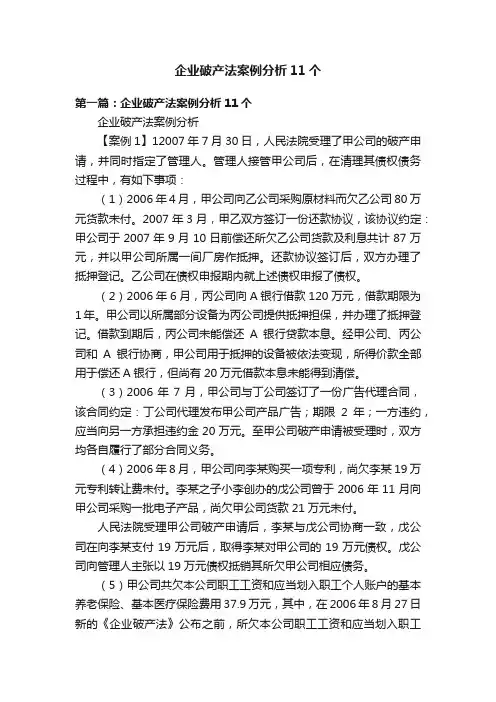 企业破产法案例分析 11 个

第一篇：企业破产法案例分析 11 个

企业破产法案例分析

【案例 1】12007 年 7 月 30 日，人民法院受理了甲公司的破产申请，并同时指定了管理人。管理人接管甲公司后，在清理其债权债务过程中，有如下事项：

（1）2006 年 4 月，甲公司向乙公司采购原材料而欠乙公司 80 万元货款未付。2007 年 3 月，甲乙双方签订一份还款协议，该协议约定：甲公司于 2007 年 9 月 10 日前偿还所欠乙公司货款及利息共计 87 万元，并以甲公司所属一间厂房作抵押。还款协议签订后，双方办理了抵押登记。乙公司在债权申报期内就上述债权申报了债权。

（2）2006 年 6 月，丙公司向 A 银行借款 120 万元，借款期限为 1 年。甲公司以所属部分设备为丙公司提供抵押担保，并办理了抵押登记。借款到期后，丙公司未能偿还 A 银行贷款本息。经甲公司、丙公司和 A 银行协商，甲公司用于抵押的设备被依法变现，所得价款全部用于偿还 A 银行，但尚有 20 万元借款本息未能得到清偿。

（3）2006 年 7 月，甲公司与丁公司签订了一份广告代理合同，该合同约定：丁公司代理发布甲公司产品广告；期限 2 年；一方违约，应当向另一方承担违约金 20 万元。至甲公司破产申请被受理时，双方均各自履行了部分合同义务。

（4）2006 年 8 月，甲公司向李某购买一项专利，尚欠李某 19 万元专利转让费未付。李某之子小李创办的戊公司曾于 2006 年 11 月向甲公司采购一批电子产品，尚欠甲公司货款 21 万元未付。

人民法院受理甲公司破产申请后，李某与戊公司协商一致，戊公司在向李某支付 19 万元后，取得李某对甲公司的 19 万元债权。戊公司向管理人主张以 19 万元债权抵销其所欠甲公司相应债务。

（5）甲公司共欠本公司职工工资和应当划入职工个人账户的基本养老保险、基本医疗保险费用 37.9 万元，其中，在 2006 年 8 月 27 日新的《企业破产法》公布之前，所欠本公司职工工资和应当划入职工